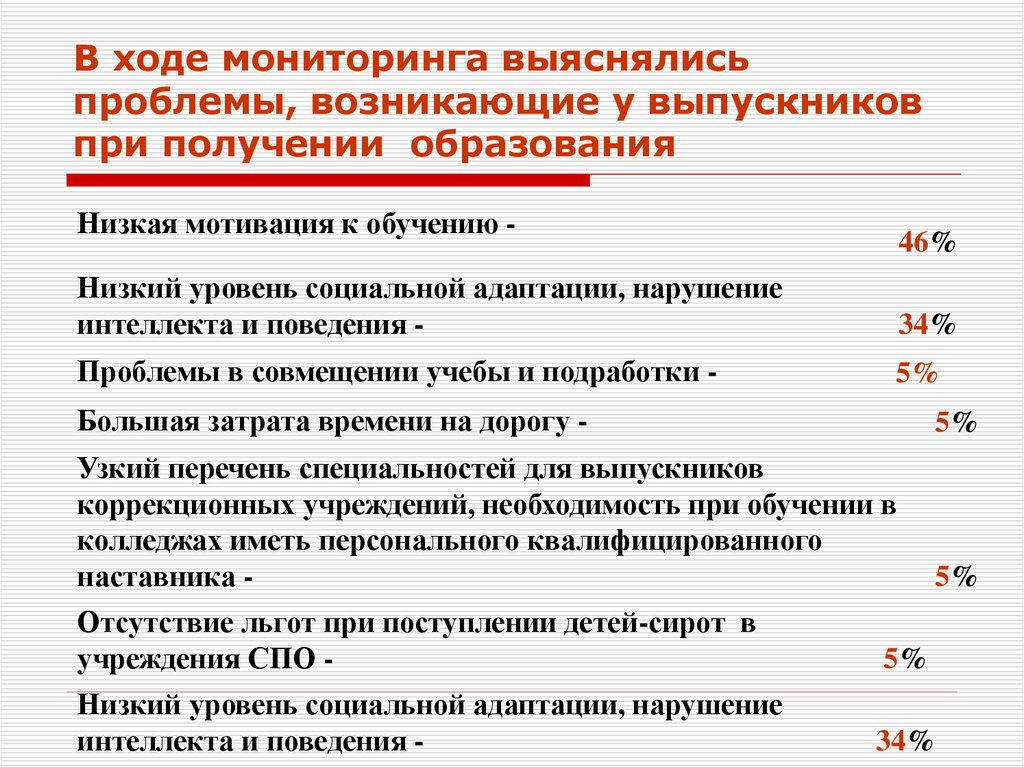 В ходе мониторинга выяснялись проблемы, возникающие у выпускников при получении образования

Низкая мотивация к обучению - 46%

Низкий уровень социальной адаптации, нарушение интеллекта и поведения - 34%

Проблемы в совмещении учебы и подработки - 5%

Большая затрата времени на дорогу - 5%

Узкий перечень специальностей для выпускников коррекционных учреждений, необходимость при обучении в колледжах иметь персонального квалифицированного наставника - 5%

Отсутствие льгот при поступлении детей-сирот в учреждения СПО - 5%

Низкий уровень социальной адаптации, нарушение интеллекта и поведения - 34%